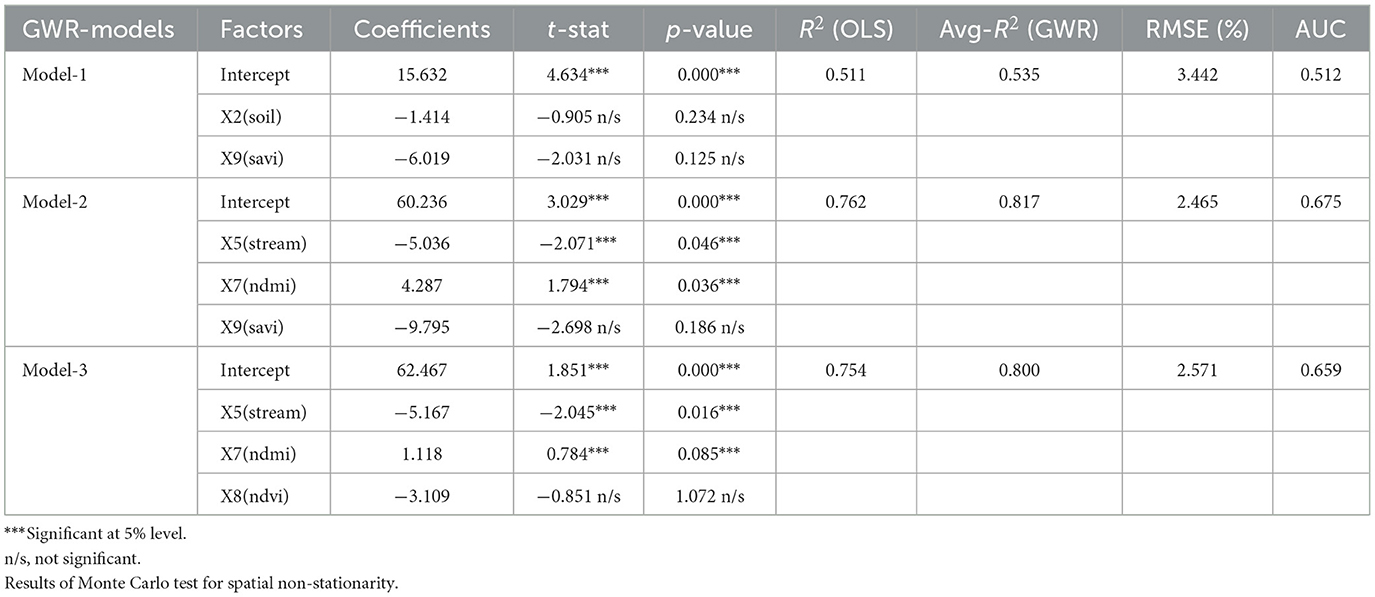 | GWR-models | Factors | Coefficients | $t$-stat | $p$-value | $R^2$ (OLS) | Avg-$R^2$ (GWR) | RMSE (%) | AUC |
|---|---|---|---|---|---|---|---|---|
| Model-1 | Intercept | 15.632 | 4.634*** | 0.000*** | 0.511 | 0.535 | 3.442 | 0.512 |
| | X2(soil) | −1.414 | −0.905 n/s | 0.234 n/s | | | | |
| | X9(savi) | −6.019 | −2.031 n/s | 0.125 n/s | | | | |
| Model-2 | Intercept | 60.236 | 3.029*** | 0.000*** | 0.762 | 0.817 | 2.465 | 0.675 |
| | X5(stream) | −5.036 | −2.071*** | 0.046*** | | | | |
| | X7(ndmi) | 4.287 | 1.794*** | 0.036*** | | | | |
| | X9(savi) | −9.795 | −2.698 n/s | 0.186 n/s | | | | |
| Model-3 | Intercept | 62.467 | 1.851*** | 0.000*** | 0.754 | 0.800 | 2.571 | 0.659 |
| | X5(stream) | −5.167 | −2.045*** | 0.016*** | | | | |
| | X7(ndmi) | 1.118 | 0.784*** | 0.085*** | | | | |
| | X8(ndvi) | −3.109 | −0.851 n/s | 1.072 n/s | | | | |

***Significant at 5% level.
n/s, not significant.
Results of Monte Carlo test for spatial non-stationarity.